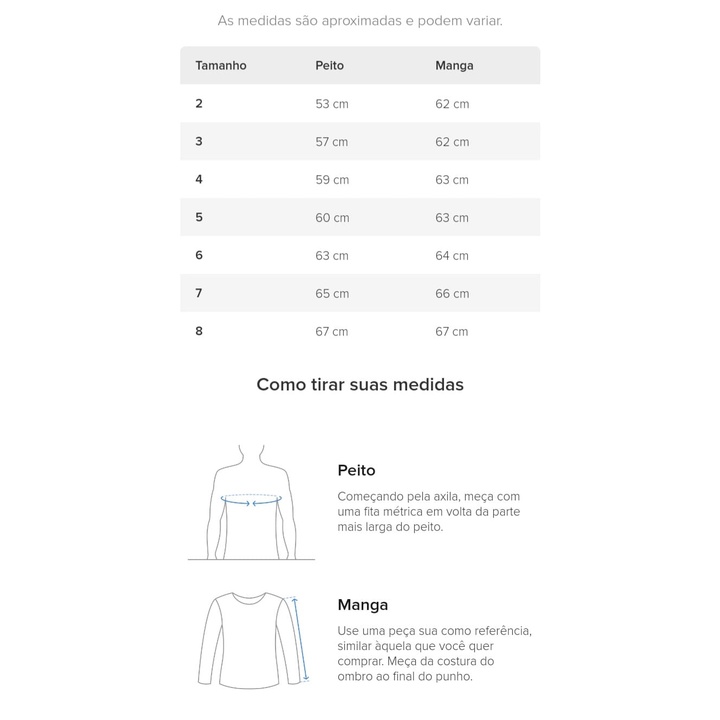 As medidas são aproximadas e podem variar.

| Tamanho | Peito | Manga |
|---|---|---|
| 2 | 53 cm | 62 cm |
| 3 | 57 cm | 62 cm |
| 4 | 59 cm | 63 cm |
| 5 | 60 cm | 63 cm |
| 6 | 63 cm | 64 cm |
| 7 | 65 cm | 66 cm |
| 8 | 67 cm | 67 cm |

Como tirar suas medidas

Peito

Começando pela axila, meça com uma fita métrica em volta da parte mais larga do peito.

Manga

Use uma peça sua como referência, similar àquela que você quer comprar. Meça da costura do ombro ao final do punho.